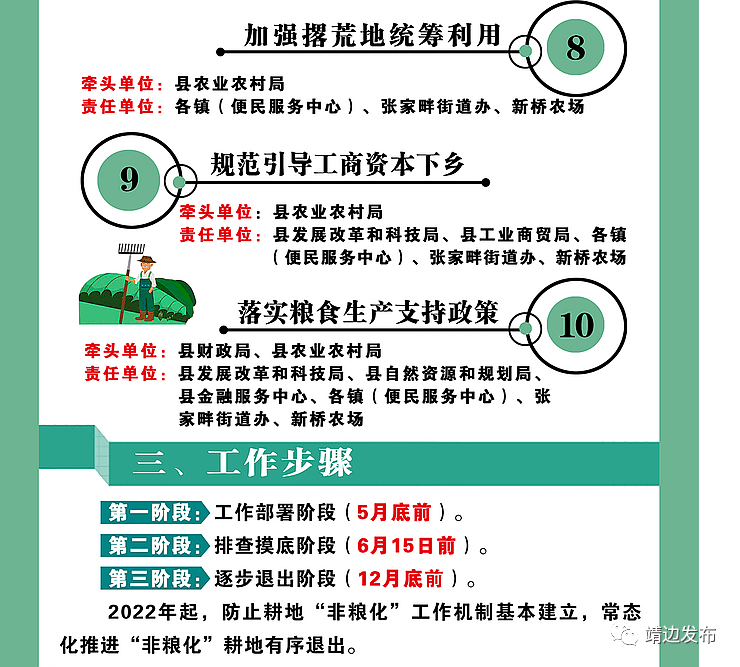 加强撂荒地统筹利用

8

牵头单位：县农业农村局
责任单位：各镇（便民服务中心）、张家畔街道办、新桥农场

9

规范引导工商资本下乡

牵头单位：县农业农村局
责任单位：县发展改革和科技局、县工业商贸局、各镇（便民服务中心）、张家畔街道办、新桥农场

落实粮食生产支持政策

10

牵头单位：县财政局、县农业农村局
责任单位：县发展改革和科技局、县自然资源和规划局、县金融服务中心、各镇（便民服务中心）、张家畔街道办、新桥农场

三、工作步骤

第一阶段：工作部署阶段（5月底前）。
第二阶段：排查摸底阶段（6月15日前）。
第三阶段：逐步退出阶段（12月底前）。

2022年起，防止耕地“非粮化”工作机制基本建立，常态化推进“非粮化”耕地有序退出。

靖边发布